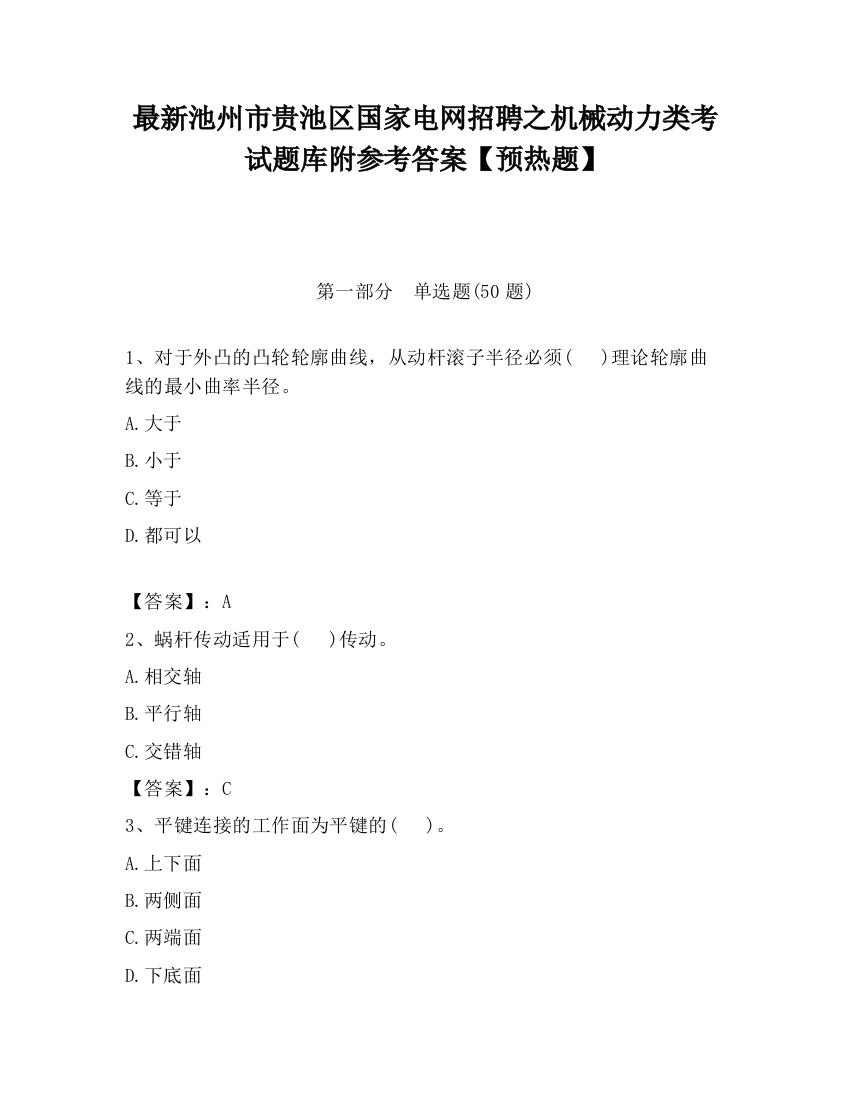 最新池州市贵池区国家电网招聘之机械动力类考试题库附参考答案【预热题】

第一部分　单选题(50 题)

1、对于外凸的凸轮轮廓曲线，从动杆滚子半径必须(　　)理论轮廓曲线的最小曲率半径。

A.大于

B.小于

C.等于

D.都可以

【答案】：A

2、蜗杆传动适用于(　　)传动。

A.相交轴

B.平行轴

C.交错轴

【答案】：C

3、平键连接的工作面为平键的(　　)。

A.上下面

B.两侧面

C.两端面

D.下底面